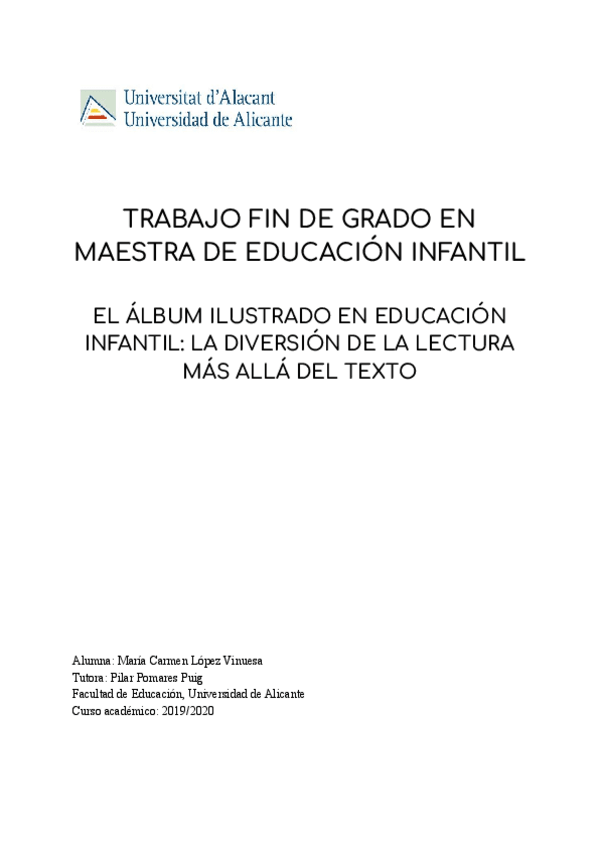 Universitat d'Alacant
Universidad de Alicante

TRABAJO FIN DE GRADO EN MAESTRA DE EDUCACIÓN INFANTIL

EL ÁLBUM ILUSTRADO EN EDUCACIÓN INFANTIL: LA DIVERSIÓN DE LA LECTURA MÁS ALLÁ DEL TEXTO

Alumna: María Carmen López Vinuesa
Tutora: Pilar Pomares Puig
Facultad de Educación, Universidad de Alicante
Curso académico: 2019/2020